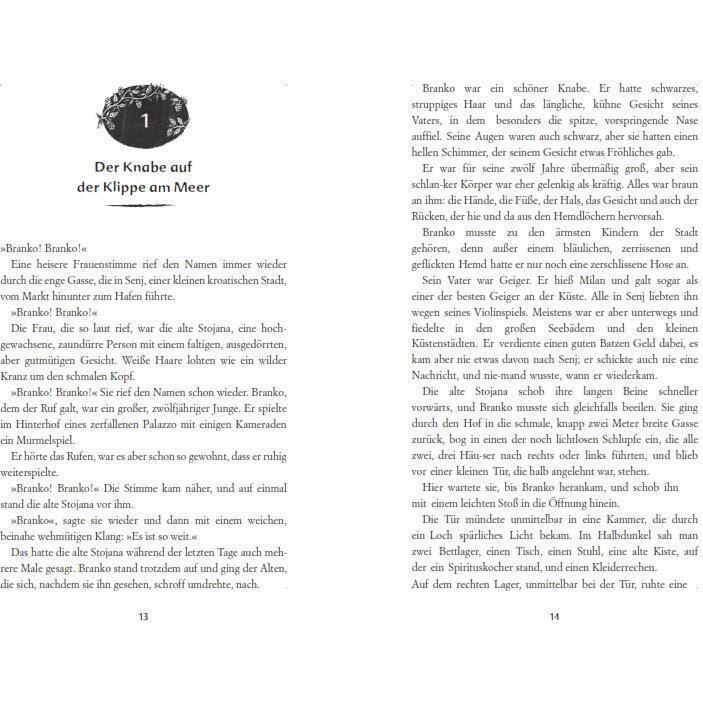 1

Der Knabe auf der Klippe am Meer

»Branko! Branko!«

Eine heisere Frauenstimme rief den Namen immer wieder durch die enge Gasse, die in Senj, einer kleinen kroatischen Stadt, vom Markt hinunter zum Hafen führte.

»Branko! Branko!«

Die Frau, die so laut rief, war die alte Stojana, eine hochgewachsene, zaundürre Person mit einem faltigen, ausgedörrten, aber gutmütigen Gesicht. Weiße Haare lohten wie ein wilder Kranz um den schmalen Kopf.

»Branko! Branko!« Sie rief den Namen schon wieder. Branko, dem der Ruf galt, war ein großer, zwölfjähriger Junge. Er spielte im Hinterhof eines zerfallenen Palazzo mit einigen Kameraden ein Murmelspiel.

Er hörte das Rufen, war es aber schon so gewohnt, dass er ruhig weiterspielte.

»Branko! Branko!« Die Stimme kam näher, und auf einmal stand die alte Stojana vor ihm.

»Branko«, sagte sie wieder und dann mit einem weichen, beinahe wehmütigen Klang: »Es ist so weit.«

Das hatte die alte Stojana während der letzten Tage auch mehrere Male gesagt. Branko stand trotzdem auf und ging der Alten, die sich, nachdem sie ihn gesehen, schroff umdrehte, nach.

13

Branko war ein schöner Knabe. Er hatte schwarzes, struppiges Haar und das längliche, kühne Gesicht seines Vaters, in dem besonders die spitze, vorspringende Nase auffiel. Seine Augen waren auch schwarz, aber sie hatten einen hellen Schimmer, der seinem Gesicht etwas Fröhliches gab.

Er war für seine zwölf Jahre übermäßig groß, aber sein schlan-ker Körper war eher gelenkig als kräftig. Alles war braun an ihm: die Hände, die Füße, der Hals, das Gesicht und auch der Rücken, der hie und da aus den Hemdlöchern hervorsah.

Branko musste zu den ärmsten Kindern der Stadt gehören, denn außer einem bläulichen, zerrissenen und geflickten Hemd hatte er nur noch eine zerschlissene Hose an.

Sein Vater war Geiger. Er hieß Milan und galt sogar als einer der besten Geiger an der Küste. Alle in Senj liebten ihn wegen seines Violinspiels. Meistens war er aber unterwegs und fiedelte in den großen Seebädern und den kleinen Küstenstädten. Er verdiente einen guten Batzen Geld dabei, es kam aber nie etwas davon nach Senj; er schickte auch nie eine Nachricht, und nie-mand wusste, wann er wiederkam.

Die alte Stojana schob ihre langen Beine schneller vorwärts, und Branko musste sich gleichfalls beeilen. Sie ging durch den Hof in die schmale, knapp zwei Meter breite Gasse zurück, bog in einen der noch lichtlosen Schlupfe ein, die alle zwei, drei Häu-ser nach rechts oder links führten, und blieb vor einer kleinen Tür, die halb angelehnt war, stehen.

Hier wartete sie, bis Branko herankam, und schob ihn mit einem leichten Stoß in die Öffnung hinein.

Die Tür mündete unmittelbar in eine Kammer, die durch ein Loch spärliches Licht bekam. Im Halbdunkel sah man zwei Bettlager, einen Tisch, einen Stuhl, eine alte Kiste, auf der ein Spirituskocher stand, und einen Kleiderrechen.

Auf dem rechten Lager, unmittelbar bei der Tür, ruhte eine

14